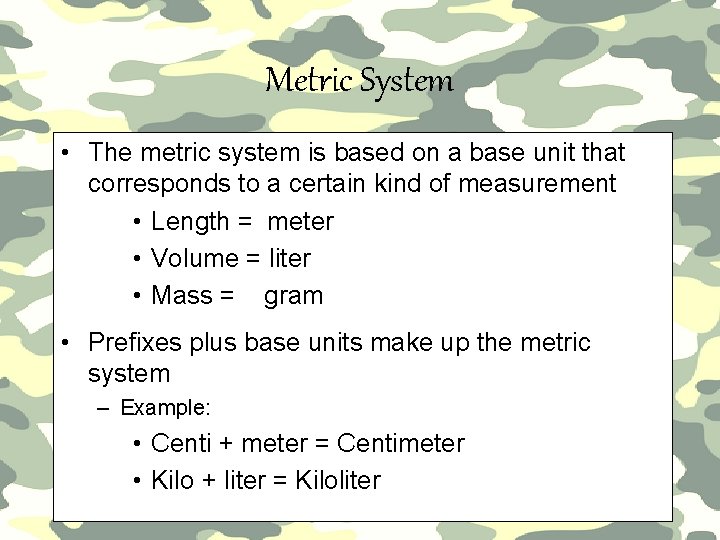 Metric System

• The metric system is based on a base unit that corresponds to a certain kind of measurement

• Length = meter
• Volume = liter
• Mass = gram

• Prefixes plus base units make up the metric system

– Example:

• Centi + meter = Centimeter
• Kilo + liter = Kiloliter